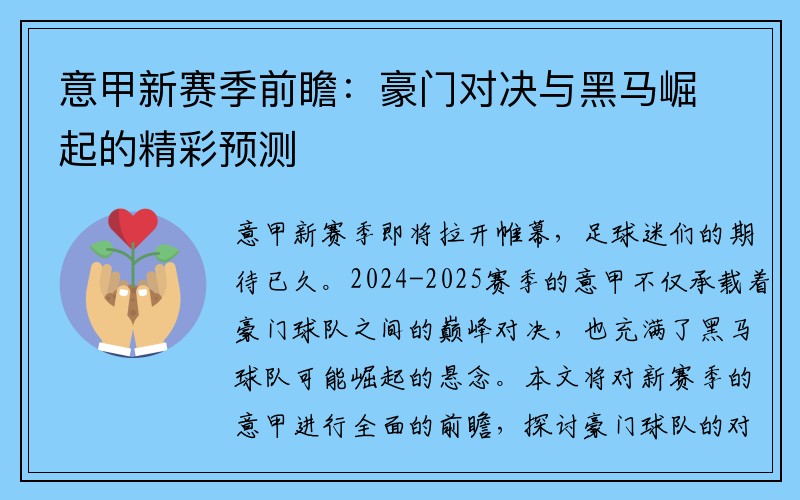 意甲新赛季前瞻：豪门对决与黑马崛起的精彩预测

意甲新赛季即将拉开帷幕，足球迷们的期待已久。2024-2025赛季的意甲不仅承载着豪门球队之间的巅峰对决，也充满了黑马球队可能崛起的悬念。本文将对新赛季的意甲进行全面的前瞻，探讨豪门球队的对